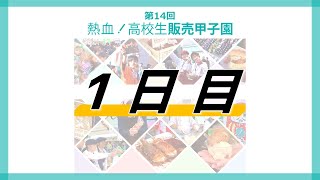 第14回
熱血！高校生販売甲子園

１日目